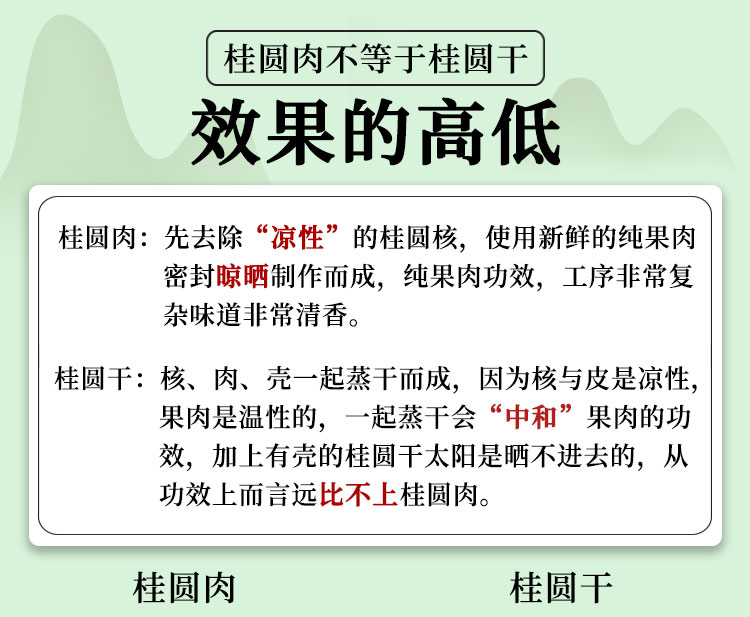 桂圆肉不等于桂圆干

效果的高低

桂圆肉：先去除“凉性”的桂圆核，使用新鲜的纯果肉密封晾晒制作而成，纯果肉功效，工序非常复杂味道非常清香。

桂圆干：核、肉、壳一起蒸干而成，因为核与皮是凉性，果肉是温性的，一起蒸干会“中和”果肉的功效，加上有壳的桂圆干太阳是晒不进去的，从功效上而言远比不上桂圆肉。

桂圆肉

桂圆干